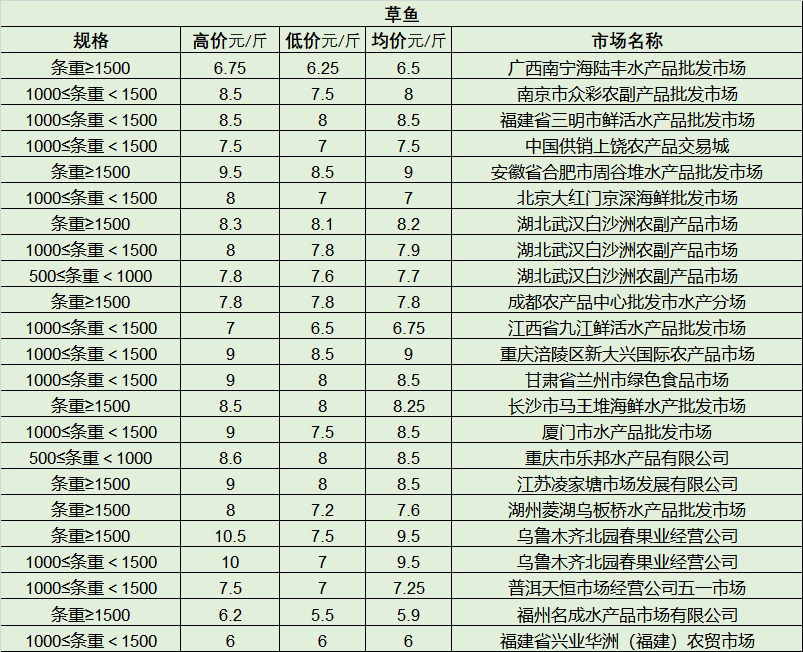 草鱼

| 规格 | 高价元/斤 | 低价元/斤 | 均价元/斤 | 市场名称 |
|---|---|---|---|---|
| 条重≥1500 | 6.75 | 6.25 | 6.5 | 广西南宁海陆丰水产品批发市场 |
| 1000≤条重＜1500 | 8.5 | 7.5 | 8 | 南京市众彩农副产品批发市场 |
| 1000≤条重＜1500 | 8.5 | 8 | 8.5 | 福建省三明市鲜活水产品批发市场 |
| 1000≤条重＜1500 | 7.5 | 7 | 7.5 | 中国供销上饶农产品交易城 |
| 条重≥1500 | 9.5 | 8.5 | 9 | 安徽省合肥市周谷堆水产品批发市场 |
| 1000≤条重＜1500 | 8 | 7 | 7 | 北京大红门京深海鲜批发市场 |
| 条重≥1500 | 8.3 | 8.1 | 8.2 | 湖北武汉白沙洲农副产品市场 |
| 1000≤条重＜1500 | 8 | 7.8 | 7.9 | 湖北武汉白沙洲农副产品市场 |
| 500≤条重＜1000 | 7.8 | 7.6 | 7.7 | 湖北武汉白沙洲农副产品市场 |
| 条重≥1500 | 7.8 | 7.8 | 7.8 | 成都农产品中心批发市水产分场 |
| 1000≤条重＜1500 | 7 | 6.5 | 6.75 | 江西省九江鲜活水产品批发市场 |
| 1000≤条重＜1500 | 9 | 8.5 | 9 | 重庆涪陵区新大兴国际农产品市场 |
| 1000≤条重＜1500 | 9 | 8 | 8.5 | 甘肃省兰州市绿色食品市场 |
| 条重≥1500 | 8.5 | 8 | 8.25 | 长沙市马王堆海鲜水产批发市场 |
| 1000≤条重＜1500 | 9 | 7.5 | 8.5 | 厦门市水产品批发市场 |
| 500≤条重＜1000 | 8.6 | 8 | 8.5 | 重庆市乐邦水产品有限公司 |
| 条重≥1500 | 9 | 8 | 8.5 | 江苏凌家塘市场发展有限公司 |
| 条重≥1500 | 8 | 7.2 | 7.6 | 湖州菱湖乌板桥水产品批发市场 |
| 条重≥1500 | 10.5 | 7.5 | 9.5 | 乌鲁木齐北园春果业经营公司 |
| 1000≤条重＜1500 | 10 | 7 | 9.5 | 乌鲁木齐北园春果业经营公司 |
| 1000≤条重＜1500 | 7.5 | 7 | 7.25 | 普洱天恒市场经营公司五一市场 |
| 条重≥1500 | 6.2 | 5.5 | 5.9 | 福州名成水产品市场有限公司 |
| 1000≤条重＜1500 | 6 | 6 | 6 | 福建省兴业华洲（福建）农贸市场 |